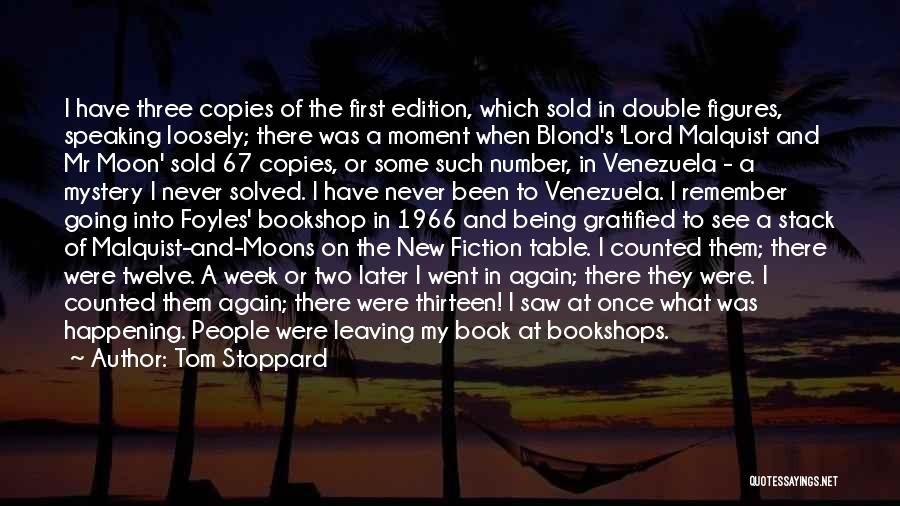 I have three copies of the first edition, which sold in double figures, speaking loosely; there was a moment when Blond's 'Lord Malquist and Mr Moon' sold 67 copies, or some such number, in Venezuela - a mystery I never solved. I have never been to Venezuela. I remember going into Foyles' bookshop in 1966 and being gratified to see a stack of Malquist-and-Moons on the New Fiction table. I counted them; there were twelve. A week or two later I went in again; there they were. I counted them again; there were thirteen! I saw at once what was happening. People were leaving my book at bookshops.

~ Author: Tom Stoppard

QUOTESSAYINGS.NET